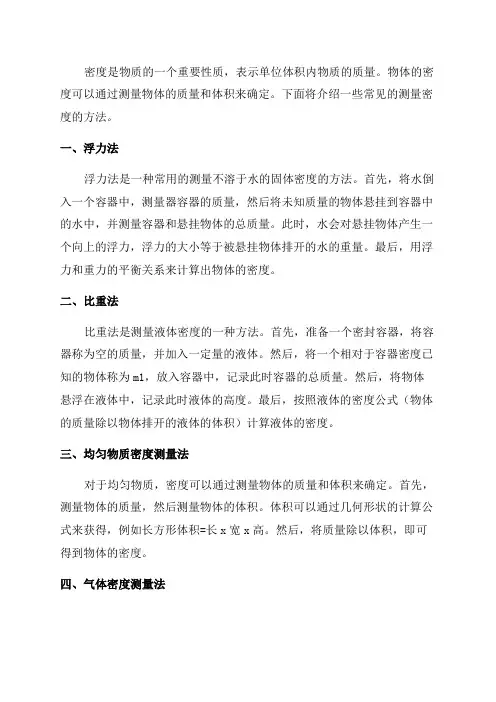 密度是物质的一个重要性质，表示单位体积内物质的质量。物体的密度可以通过测量物体的质量和体积来确定。下面将介绍一些常见的测量密度的方法。

一、浮力法

浮力法是一种常用的测量不溶于水的固体密度的方法。首先，将水倒入一个容器中，测量器容器的质量，然后将未知质量的物体悬挂到容器中的水中，并测量容器和悬挂物体的总质量。此时，水会对悬挂物体产生一个向上的浮力，浮力的大小等于被悬挂物体排开的水的重量。最后，用浮力和重力的平衡关系来计算出物体的密度。

二、比重法

比重法是测量液体密度的一种方法。首先，准备一个密封容器，将容器称为空的质量，并加入一定量的液体。然后，将一个相对于容器密度已知的物体称为m1，放入容器中，记录此时容器的总质量。然后，将物体悬浮在液体中，记录此时液体的高度。最后，按照液体的密度公式（物体的质量除以物体排开的液体的体积）计算液体的密度。

三、均匀物质密度测量法

对于均匀物质，密度可以通过测量物体的质量和体积来确定。首先，测量物体的质量，然后测量物体的体积。体积可以通过几何形状的计算公式来获得，例如长方形体积=长 x 宽 x 高。然后，将质量除以体积，即可得到物体的密度。

四、气体密度测量法